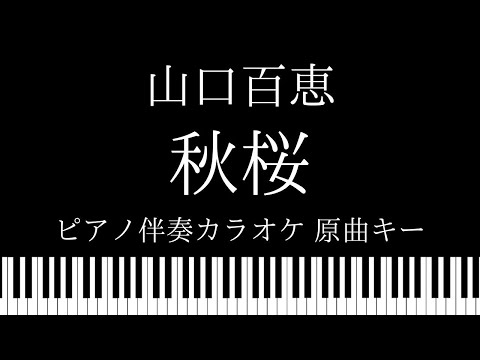 山口百恵
秋桜
ピアノ伴奏カラオケ 原曲キー